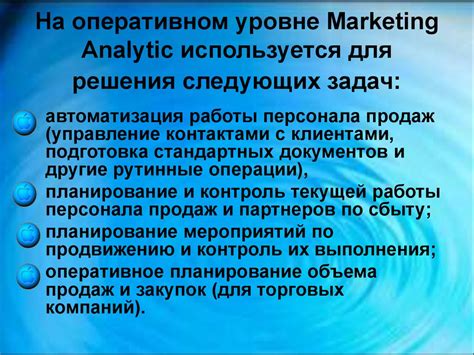 На оперативном уровне Marketing Analytic используется для решения следующих задач:

автоматизация работы персонала продаж (управление контактами с клиентами, подготовка стандартных документов и другие рутинные операции),

планирование и контроль текущей работы персонала продаж и партнеров по сбыту;

планирование мероприятий по продвижению и контроль их выполнения;

оперативное планирование объема продаж и закупок (для торговых компаний).